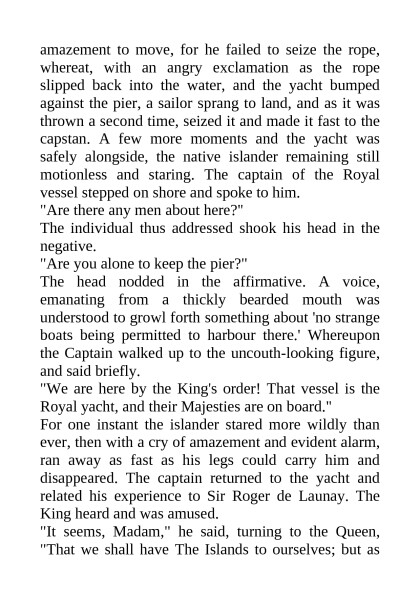 amazement to move, for he failed to seize the rope, whereat, with an angry exclamation as the rope slipped back into the water, and the yacht bumped against the pier, a sailor sprang to land, and as it was thrown a second time, seized it and made it fast to the capstan. A few more moments and the yacht was safely alongside, the native islander remaining still motionless and staring. The captain of the Royal vessel stepped on shore and spoke to him.

"Are there any men about here?"

The individual thus addressed shook his head in the negative.

"Are you alone to keep the pier?"

The head nodded in the affirmative. A voice, emanating from a thickly bearded mouth was understood to growl forth something about 'no strange boats being permitted to harbour there.' Whereupon the Captain walked up to the uncouth-looking figure, and said briefly.

"We are here by the King's order! That vessel is the Royal yacht, and their Majesties are on board."

For one instant the islander stared more wildly than ever, then with a cry of amazement and evident alarm, ran away as fast as his legs could carry him and disappeared. The captain returned to the yacht and related his experience to Sir Roger de Launay. The King heard and was amused.

"It seems, Madam," he said, turning to the Queen, "That we shall have The Islands to ourselves; but as